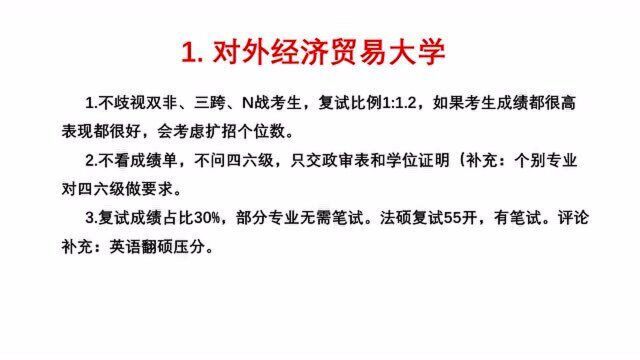 1. 对外经济贸易大学

1.不歧视双非、三跨、N战考生，复试比例1:1.2，如果考生成绩都很高表现都很好，会考虑扩招个位数。

2.不看成绩单，不问四六级，只交政审表和学位证明（补充：个别专业对四六级做要求。

3.复试成绩占比30%，部分专业无需笔试。法硕复试55开，有笔试。评论补充：英语翻硕压分。